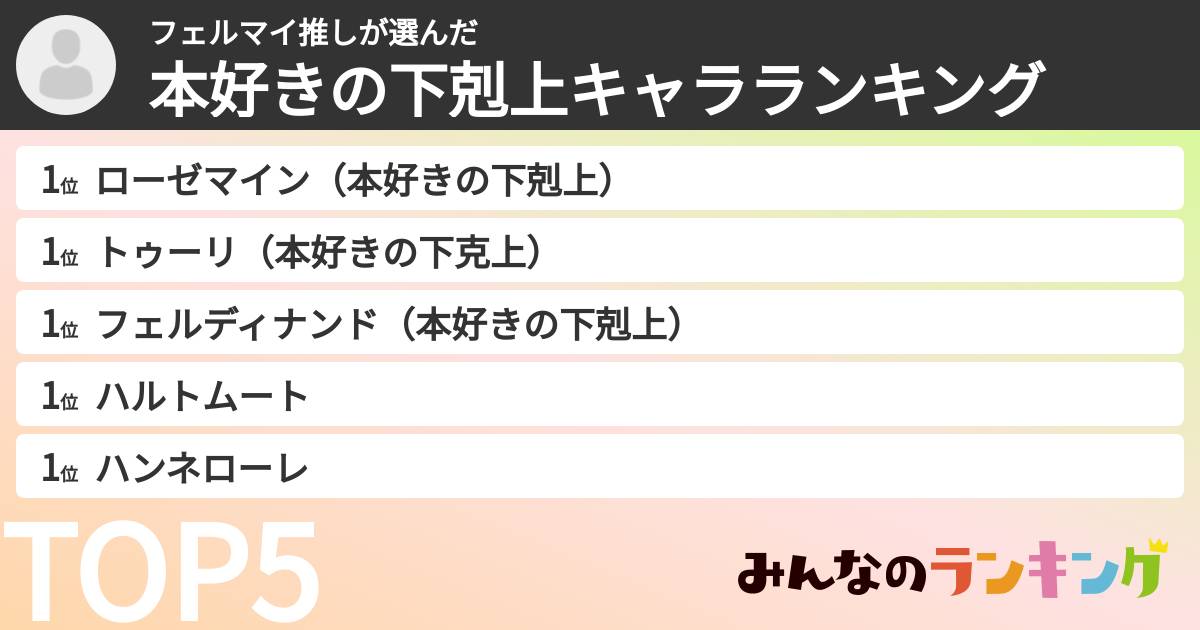 フェルマイ推しが選んだ
本好きの下剋上キャラランキング

1位 ローゼマイン（本好きの下剋上）
1位 トゥーリ（本好きの下克上）
1位 フェルディナンド（本好きの下剋上）
1位 ハルトムート
1位 ハンネローレ

TOP5

みんなのランキング